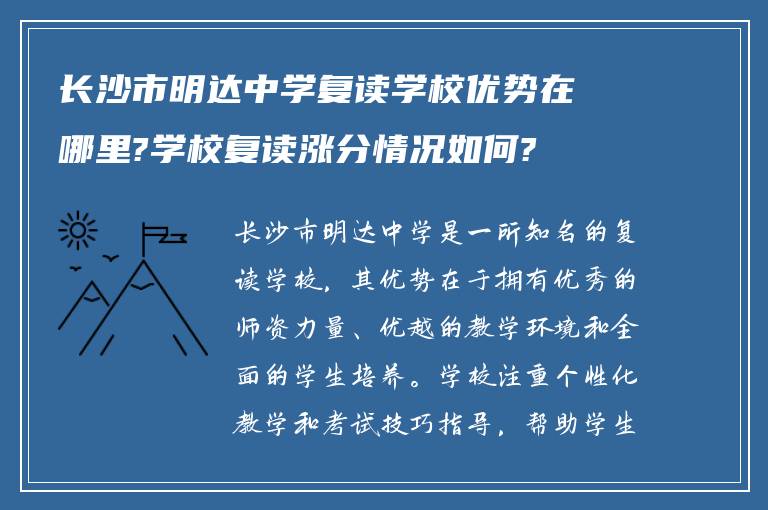 长沙市明达中学复读学校优势在哪里?学校复读涨分情况如何?

长沙市明达中学是一所知名的复读学校，其优势在于拥有优秀的师资力量、优越的教学环境和全面的学生培养。学校注重个性化教学和考试技巧指导，帮助学生